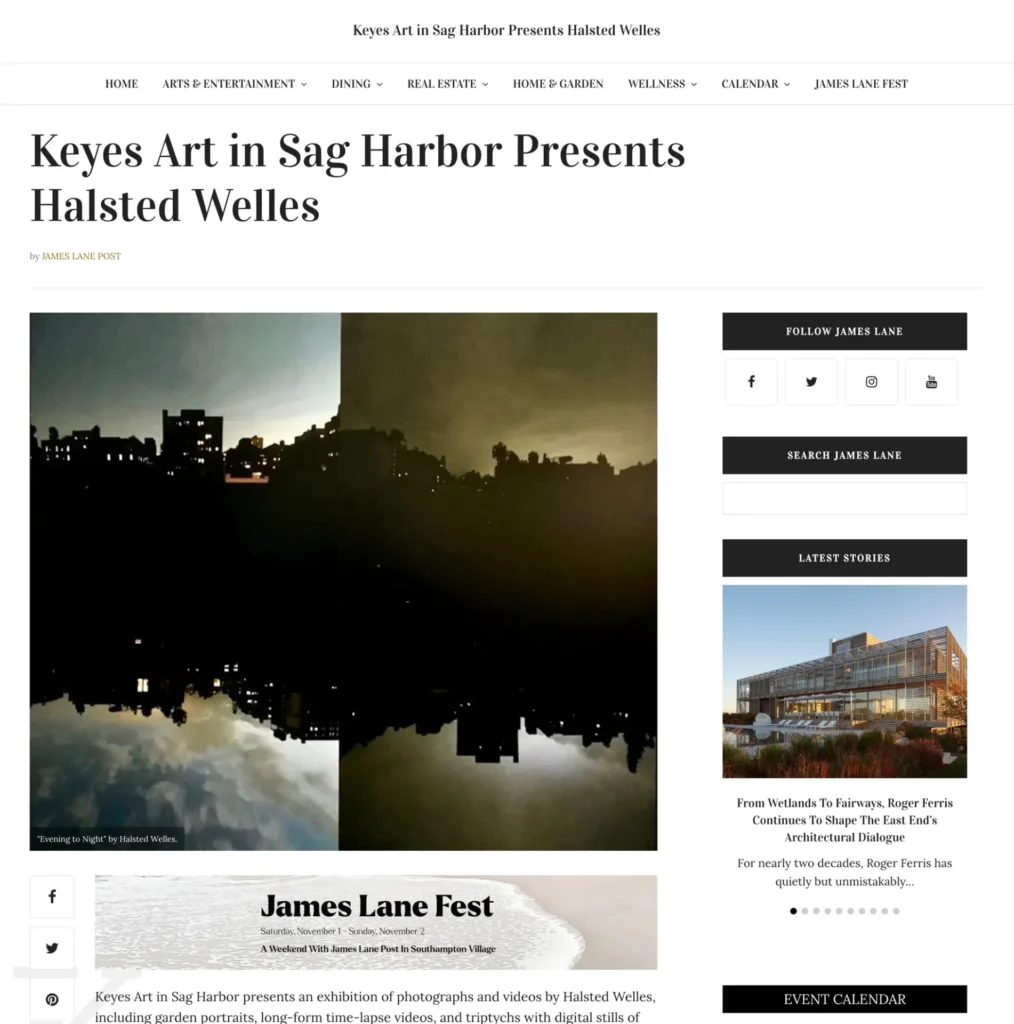 Keyes Art in Sag Harbor Presents Halsted Welles

HOME ARTS & ENTERTAINMENT DINING REAL ESTATE HOME & GARDEN WELLNESS CALENDAR JAMES LANE FEST

Keyes Art in Sag Harbor Presents Halsted Welles

by JAMES LANE POST

"Evening to Night" by Halsted Welles.

James Lane Fest
Saturday, November 1 - Sunday, November 2
A Weekend With James Lane Post In Southampton Village

Keyes Art in Sag Harbor presents an exhibition of photographs and videos by Halsted Welles, including garden portraits, long-form time-lapse videos, and triptychs with digital stills of

FOLLOW JAMES LANE

SEARCH JAMES LANE

LATEST STORIES

From Wetlands To Fairways, Roger Ferris Continues To Shape The East End's Architectural Dialogue

For nearly two decades, Roger Ferris has quietly but unmistakably...

EVENT CALENDAR